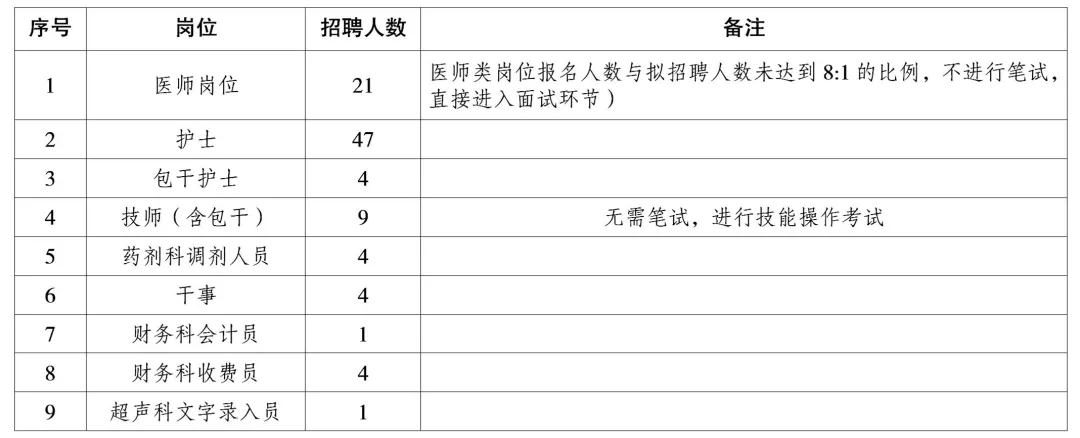 | 序号 | 岗位 | 招聘人数 | 备注 |
|---|---|---|---|
| 1 | 医师岗位 | 21 | 医师类岗位报名人数与拟招聘人数未达到 8:1 的比例，不进行笔试，直接进入面试环节） |
| 2 | 护士 | 47 | |
| 3 | 包干护士 | 4 | |
| 4 | 技师（含包干） | 9 | 无需笔试，进行技能操作考试 |
| 5 | 药剂科调剂人员 | 4 | |
| 6 | 干事 | 4 | |
| 7 | 财务科会计员 | 1 | |
| 8 | 财务科收费员 | 4 | |
| 9 | 超声科文字录入员 | 1 | |